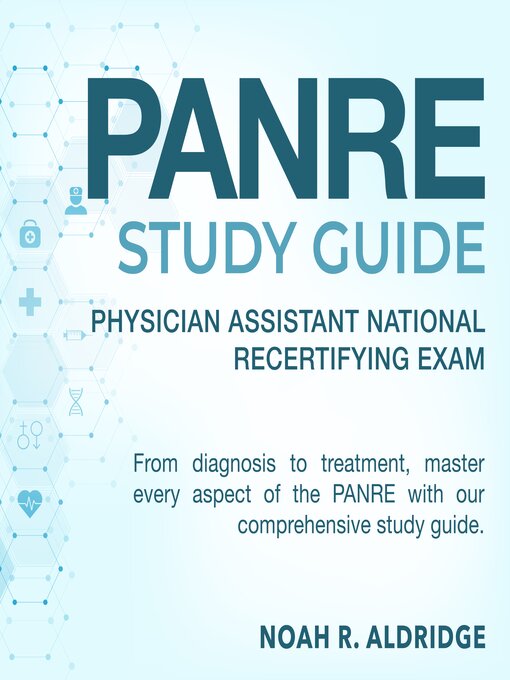 PANRE

STUDY GUIDE

PHYSICIAN ASSISTANT NATIONAL RECERTIFYING EXAM

From diagnosis to treatment, master every aspect of the PANRE with our comprehensive study guide.

NOAH R. ALDRIDGE